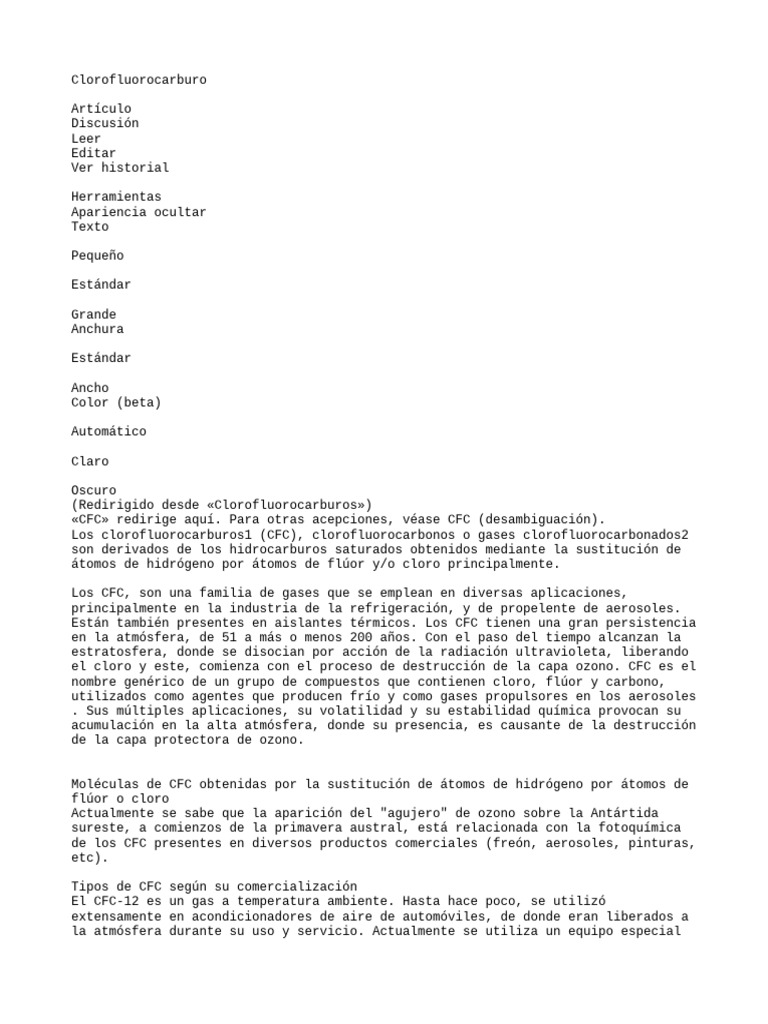 Clorofluorocarburo

Artículo
Discusión
Leer
Editar
Ver historial

Herramientas
Apariencia ocultar
Texto

Pequeño

Estándar

Grande
Anchura

Estándar

Ancho
Color (beta)

Automático

Claro

Oscuro
(Redirigido desde «Clorofluorocarburos»)
«CFC» redirige aquí. Para otras acepciones, véase CFC (desambiguación).
Los clorofluorocarburos1 (CFC), clorofluorocarbonos o gases clorofluorocarbonados2 son derivados de los hidrocarburos saturados obtenidos mediante la sustitución de átomos de hidrógeno por átomos de flúor y/o cloro principalmente.

Los CFC, son una familia de gases que se emplean en diversas aplicaciones, principalmente en la industria de la refrigeración, y de propelente de aerosoles. Están también presentes en aislantes térmicos. Los CFC tienen una gran persistencia en la atmósfera, de 51 a más o menos 200 años. Con el paso del tiempo alcanzan la estratosfera, donde se disocian por acción de la radiación ultravioleta, liberando el cloro y este, comienza con el proceso de destrucción de la capa ozono. CFC es el nombre genérico de un grupo de compuestos que contienen cloro, flúor y carbono, utilizados como agentes que producen frío y como gases propulsores en los aerosoles . Sus múltiples aplicaciones, su volatilidad y su estabilidad química provocan su acumulación en la alta atmósfera, donde su presencia, es causante de la destrucción de la capa protectora de ozono.

Moléculas de CFC obtenidas por la sustitución de átomos de hidrógeno por átomos de flúor o cloro
Actualmente se sabe que la aparición del "agujero" de ozono sobre la Antártida sureste, a comienzos de la primavera austral, está relacionada con la fotoquímica de los CFC presentes en diversos productos comerciales (freón, aerosoles, pinturas, etc).

Tipos de CFC según su comercialización
El CFC-12 es un gas a temperatura ambiente. Hasta hace poco, se utilizó extensamente en acondicionadores de aire de automóviles, de donde eran liberados a la atmósfera durante su uso y servicio. Actualmente se utiliza un equipo especial